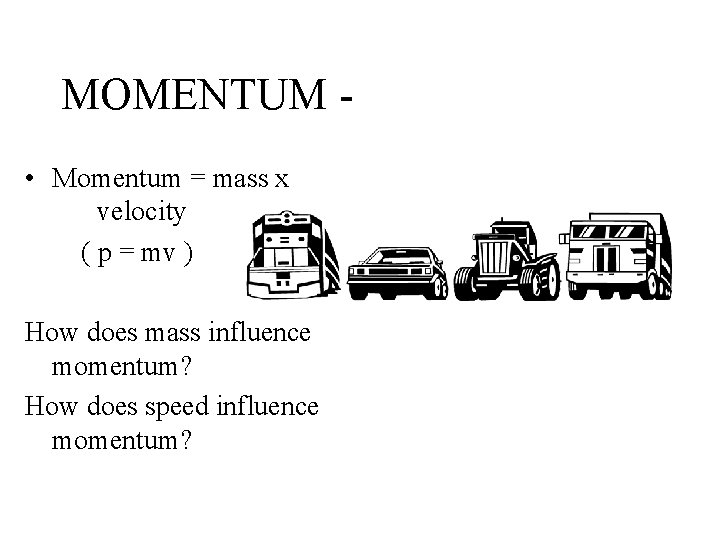 MOMENTUM -

• Momentum = mass x velocity
( p = mv )

How does mass influence momentum?

How does speed influence momentum?